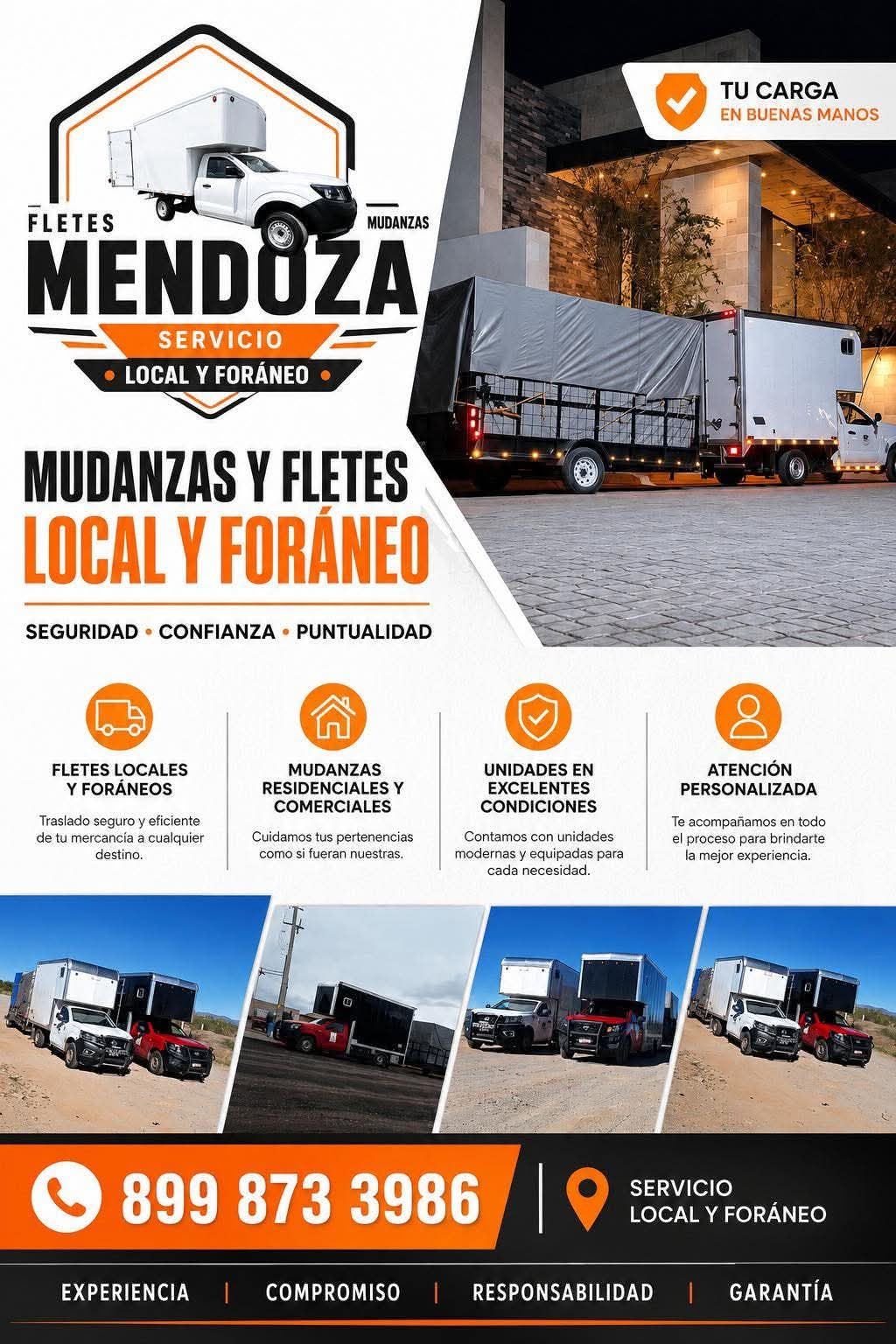 FLETES
MUDANZAS
MENDOZA
SERVICIO
• LOCAL Y FORÁNEO •

TU CARGA
EN BUENAS MANOS

MUDANZAS Y FLETES
LOCAL Y FORÁNEO

SEGURIDAD • CONFIANZA • PUNTUALIDAD

FLETES LOCALES Y FORÁNEOS

Traslado seguro y eficiente de tu mercancía a cualquier destino.

MUDANZAS RESIDENCIALES Y COMERCIALES

Cuidamos tus pertenencias como si fueran nuestras.

UNIDADES EN EXCELENTES CONDICIONES

Contamos con unidades modernas y equipadas para cada necesidad.

ATENCIÓN PERSONALIZADA

Te acompañamos en todo el proceso para brindarte la mejor experiencia.

899 873 3986

SERVICIO
LOCAL Y FORÁNEO

EXPERIENCIA | COMPROMISO | RESPONSABILIDAD | GARANTÍA